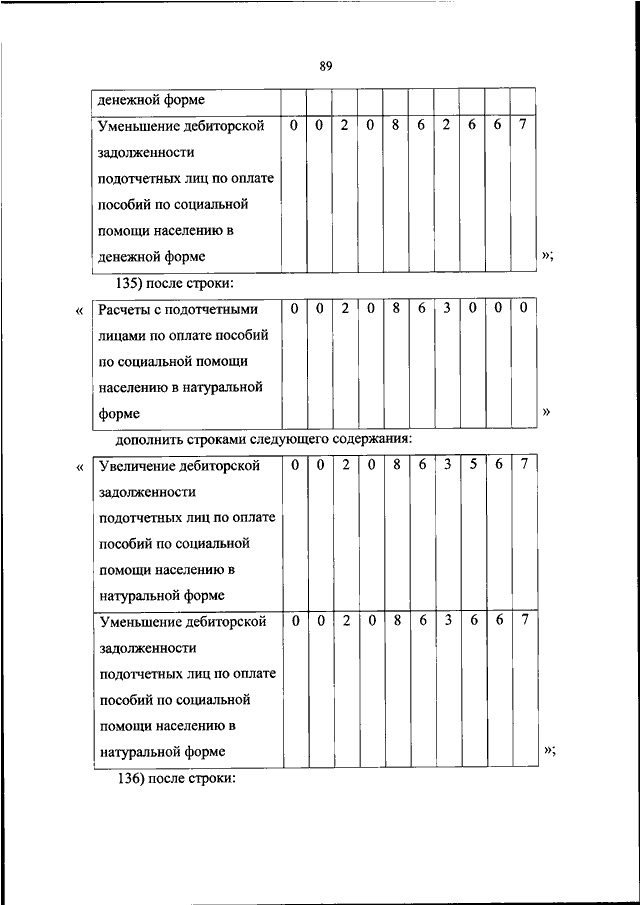 89

| денежной форме | | | | | | | | | | |
|---|---|---|---|---|---|---|---|---|---|---|
| Уменьшение дебиторской задолженности подотчетных лиц по оплате пособий по социальной помощи населению в денежной форме | 0 | 0 | 2 | 0 | 8 | 6 | 2 | 6 | 6 | 7 |

»;

135) после строки:

«

| Расчеты с подотчетными лицами по оплате пособий по социальной помощи населению в натуральной форме | 0 | 0 | 2 | 0 | 8 | 6 | 3 | 0 | 0 | 0 |
|---|---|---|---|---|---|---|---|---|---|---|

»

дополнить строками следующего содержания:

«

| Увеличение дебиторской задолженности подотчетных лиц по оплате пособий по социальной помощи населению в натуральной форме | 0 | 0 | 2 | 0 | 8 | 6 | 3 | 5 | 6 | 7 |
|---|---|---|---|---|---|---|---|---|---|---|
| Уменьшение дебиторской задолженности подотчетных лиц по оплате пособий по социальной помощи населению в натуральной форме | 0 | 0 | 2 | 0 | 8 | 6 | 3 | 6 | 6 | 7 |

»;

136) после строки: